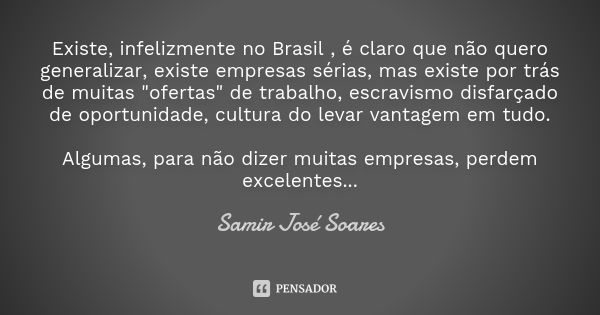 Existe, infelizmente no Brasil , é claro que não quero generalizar, existe empresas sérias, mas existe por trás de muitas "ofertas" de trabalho, escravismo disfarçado de oportunidade, cultura do levar vantagem em tudo.

Algumas, para não dizer muitas empresas, perdem excelentes...

Samir José Soares

PENSADOR